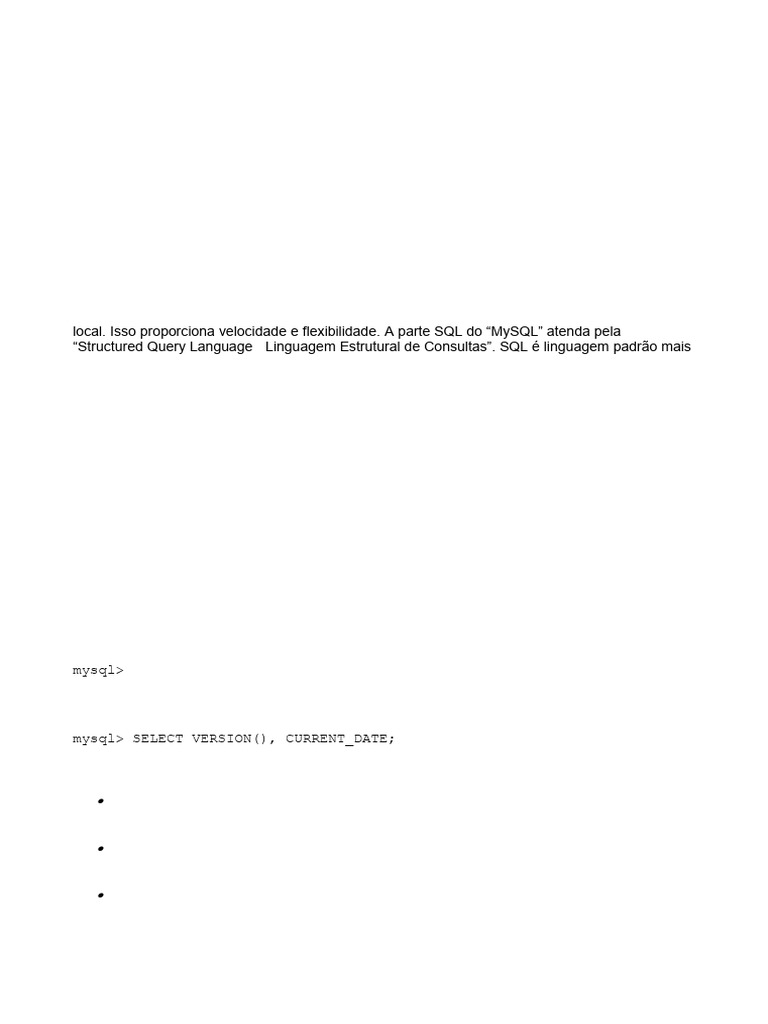 local. Isso proporciona velocidade e flexibilidade. A parte SQL do “MySQL” atenda pela “Structured Query Language   Linguagem Estrutural de Consultas”. SQL é linguagem padrão mais

mysql>

mysql> SELECT VERSION(), CURRENT_DATE;

•

•

•